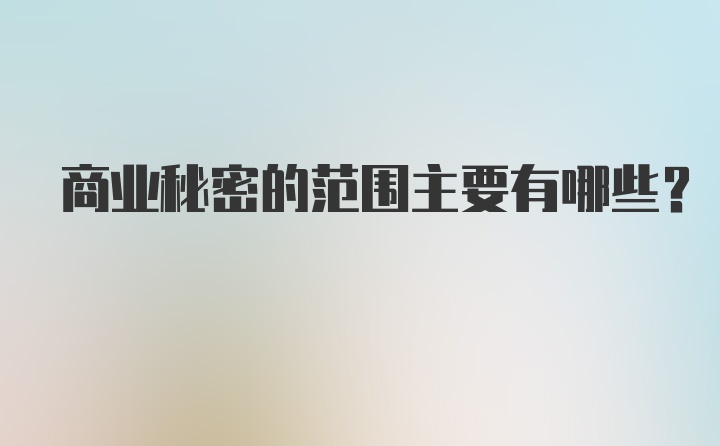 商业秘密的范围主要有哪些？